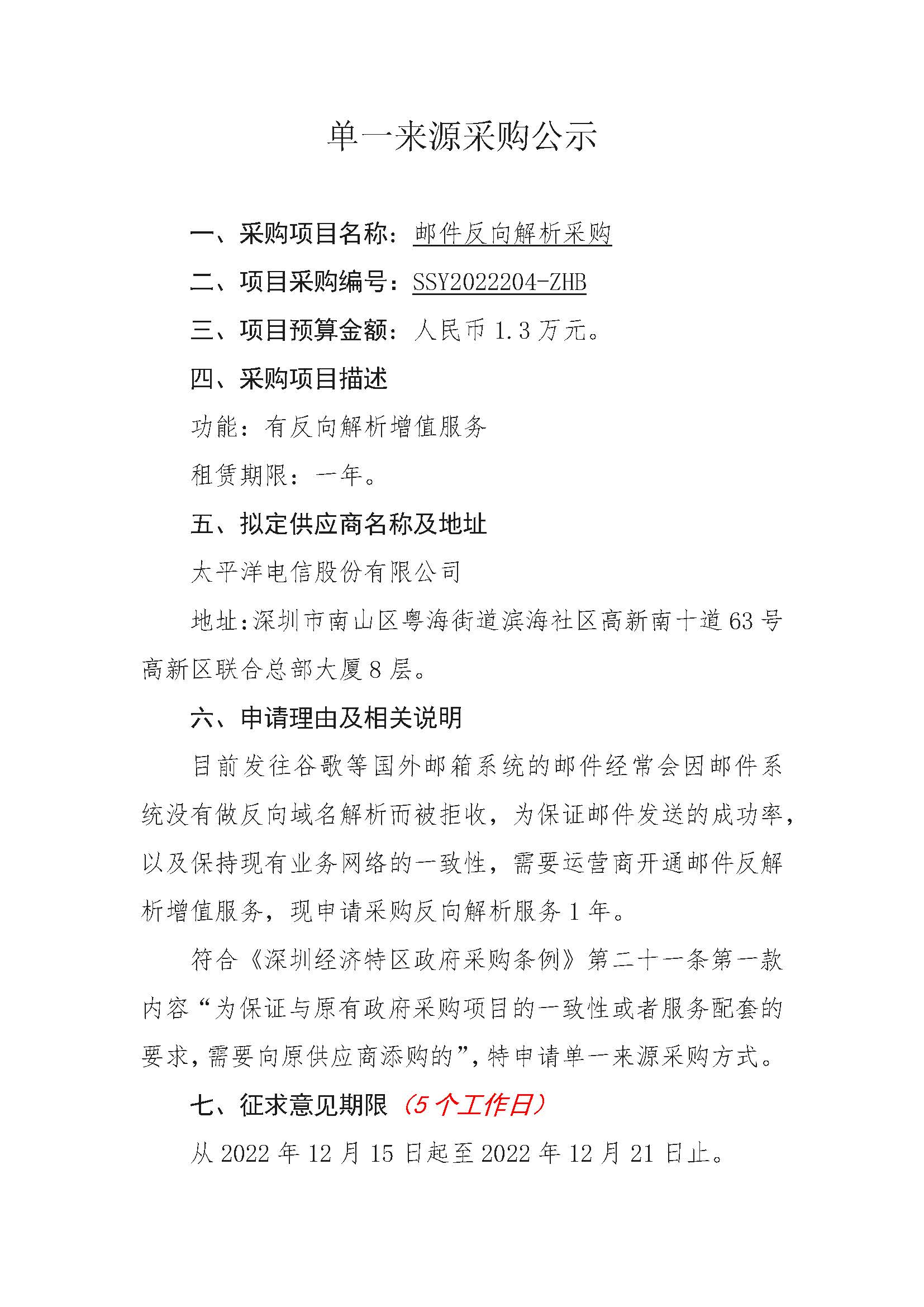 单一来源采购公示

一、采购项目名称：邮件反向解析采购

二、项目采购编号：SSY2022204-ZHB

三、项目预算金额：人民币 1.3 万元。

四、采购项目描述

功能：有反向解析增值服务

租赁期限：一年。

五、拟定供应商名称及地址

太平洋电信股份有限公司

地址：深圳市南山区粤海街道滨海社区高新南十道 63 号高新区联合总部大厦 8 层。

六、申请理由及相关说明

目前发往谷歌等国外邮箱系统的邮件经常会因邮件系统没有做反向域名解析而被拒收，为保证邮件发送的成功率，以及保持现有业务网络的一致性，需要运营商开通邮件反解析增值服务，现申请采购反向解析服务 1 年。

符合《深圳经济特区政府采购条例》第二十一条第一款内容“为保证与原有政府采购项目的一致性或者服务配套的要求，需要向原供应商添购的”，特申请单一来源采购方式。

七、征求意见期限（5 个工作日）

从 2022 年 12 月 15 日起至 2022 年 12 月 21 日止。